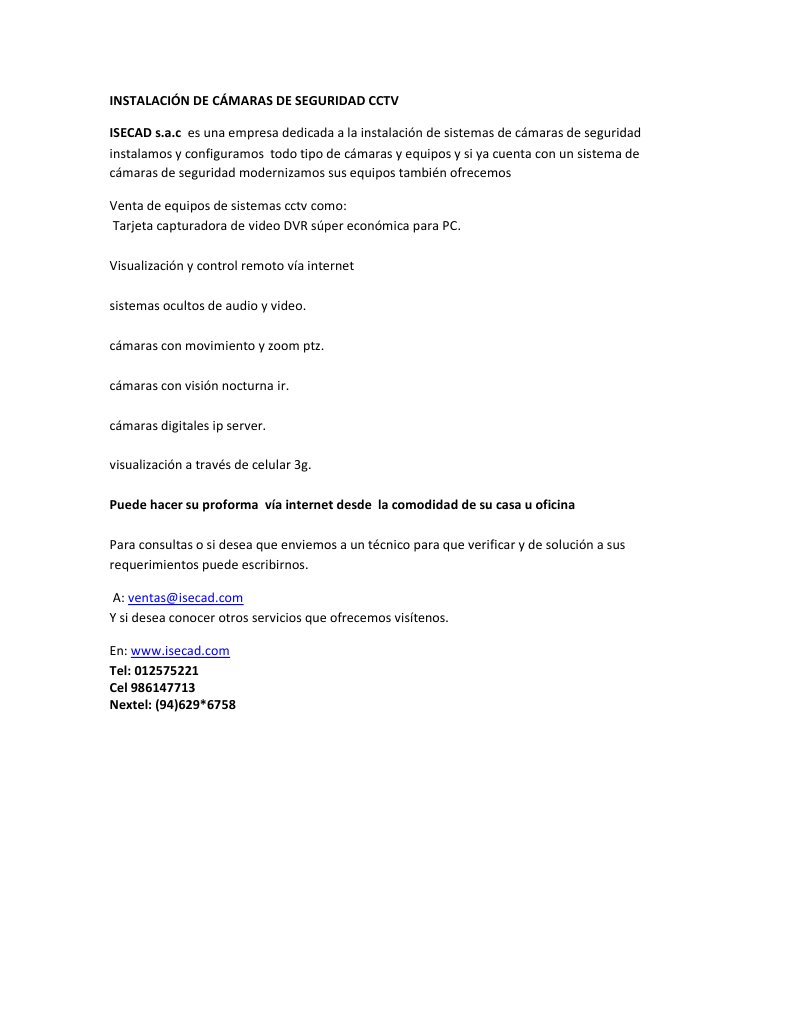 INSTALACIÓN DE CÁMARAS DE SEGURIDAD CCTV

ISECAD s.a.c es una empresa dedicada a la instalación de sistemas de cámaras de seguridad instalamos y configuramos todo tipo de cámaras y equipos y si ya cuenta con un sistema de cámaras de seguridad modernizamos sus equipos también ofrecemos

Venta de equipos de sistemas cctv como:
Tarjeta capturadora de video DVR súper económica para PC.

Visualización y control remoto vía internet

sistemas ocultos de audio y video.

cámaras con movimiento y zoom ptz.

cámaras con visión nocturna ir.

cámaras digitales ip server.

visualización a través de celular 3g.

Puede hacer su proforma vía internet desde la comodidad de su casa u oficina

Para consultas o si desea que enviemos a un técnico para que verificar y de solución a sus requerimientos puede escribirnos.

A: ventas@isecad.com
Y si desea conocer otros servicios que ofrecemos visítenos.

En: www.isecad.com
Tel: 012575221
Cel 986147713
Nextel: (94)629*6758